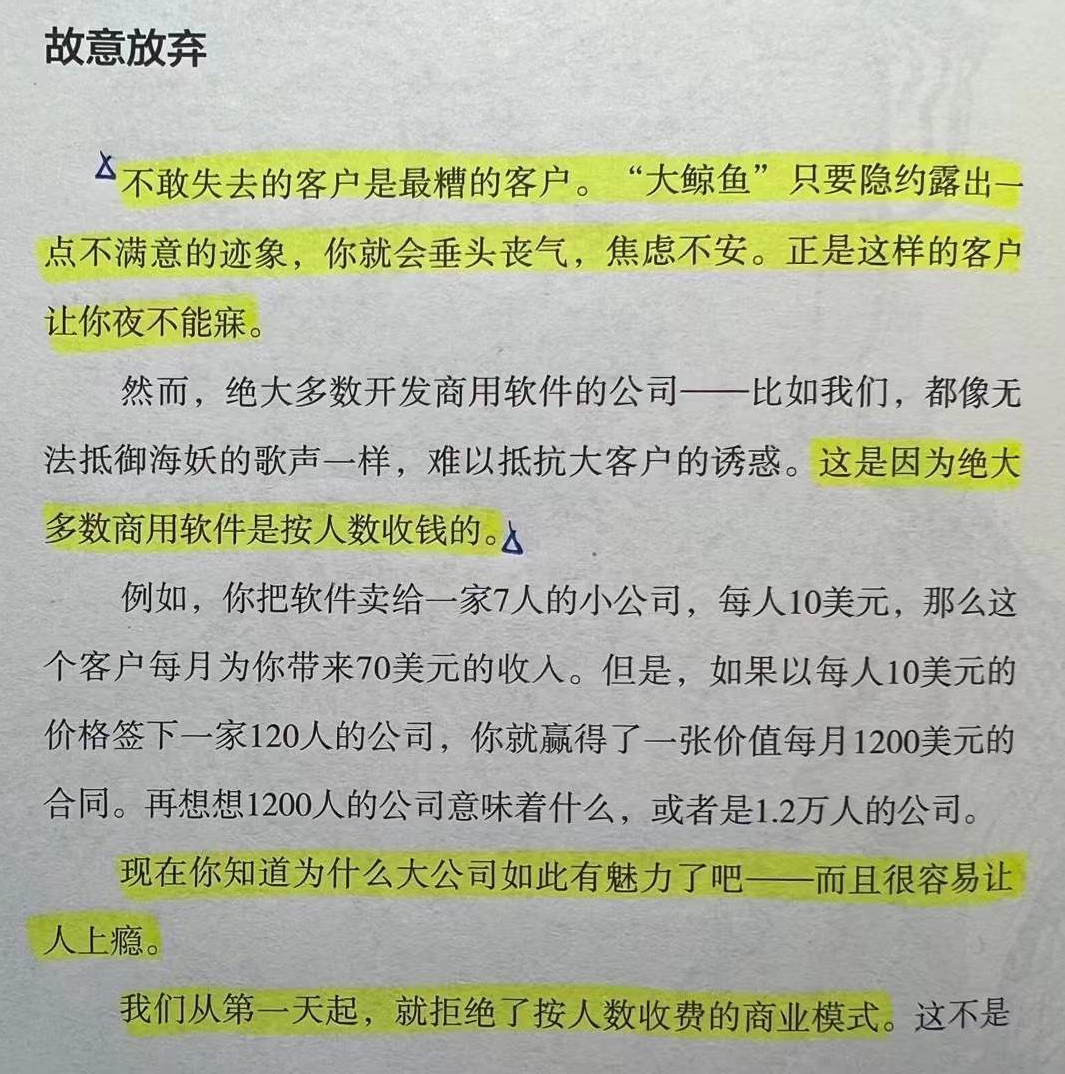 故意放弃

不敢失去的客户是最糟的客户。“大鲸鱼”只要隐约露出一点不满意的迹象，你就会垂头丧气，焦虑不安。正是这样的客户让你夜不能寐。

然而，绝大多数开发商用软件的公司——比如我们，都像无法抵御海妖的歌声一样，难以抵抗大客户的诱惑。这是因为绝大多数商用软件是按人数收钱的。

例如，你把软件卖给一家7人的小公司，每人10美元，那么这个客户每月为你带来70美元的收入。但是，如果以每人10美元的价格签下一家120人的公司，你就赢得了一张价值每月1200美元的合同。再想想1200人的公司意味着什么，或者是1.2万人的公司。

现在你知道为什么大公司如此有魅力了吧——而且很容易让人上瘾。

我们从第一天起，就拒绝了按人数收费的商业模式。这不是